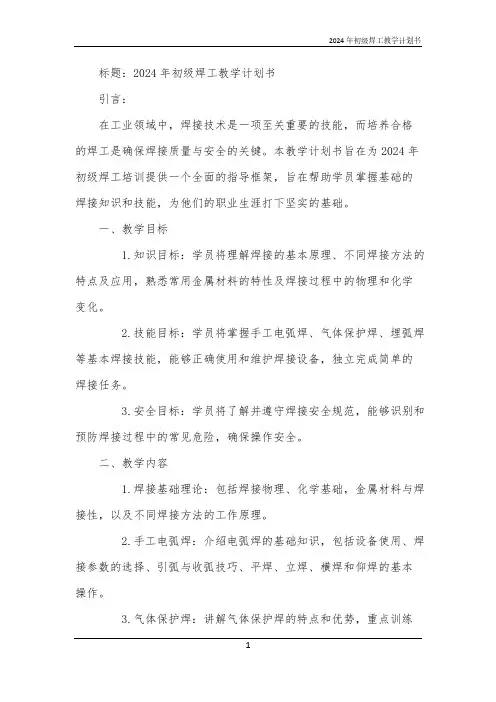 2024年初级焊工教学计划书

标题：2024年初级焊工教学计划书

引言：

在工业领域中，焊接技术是一项至关重要的技能，而培养合格的焊工是确保焊接质量与安全的关键。本教学计划书旨在为2024年初级焊工培训提供一个全面的指导框架，旨在帮助学员掌握基础的焊接知识和技能，为他们的职业生涯打下坚实的基础。

一、教学目标

1.知识目标：学员将理解焊接的基本原理、不同焊接方法的特点及应用，熟悉常用金属材料的特性及焊接过程中的物理和化学变化。

2.技能目标：学员将掌握手工电弧焊、气体保护焊、埋弧焊等基本焊接技能，能够正确使用和维护焊接设备，独立完成简单的焊接任务。

3.安全目标：学员将了解并遵守焊接安全规范，能够识别和预防焊接过程中的常见危险，确保操作安全。

二、教学内容

1.焊接基础理论：包括焊接物理、化学基础，金属材料与焊接性，以及不同焊接方法的工作原理。

2.手工电弧焊：介绍电弧焊的基础知识，包括设备使用、焊接参数的选择、引弧与收弧技巧、平焊、立焊、横焊和仰焊的基本操作。

3.气体保护焊：讲解气体保护焊的特点和优势，重点训练

1